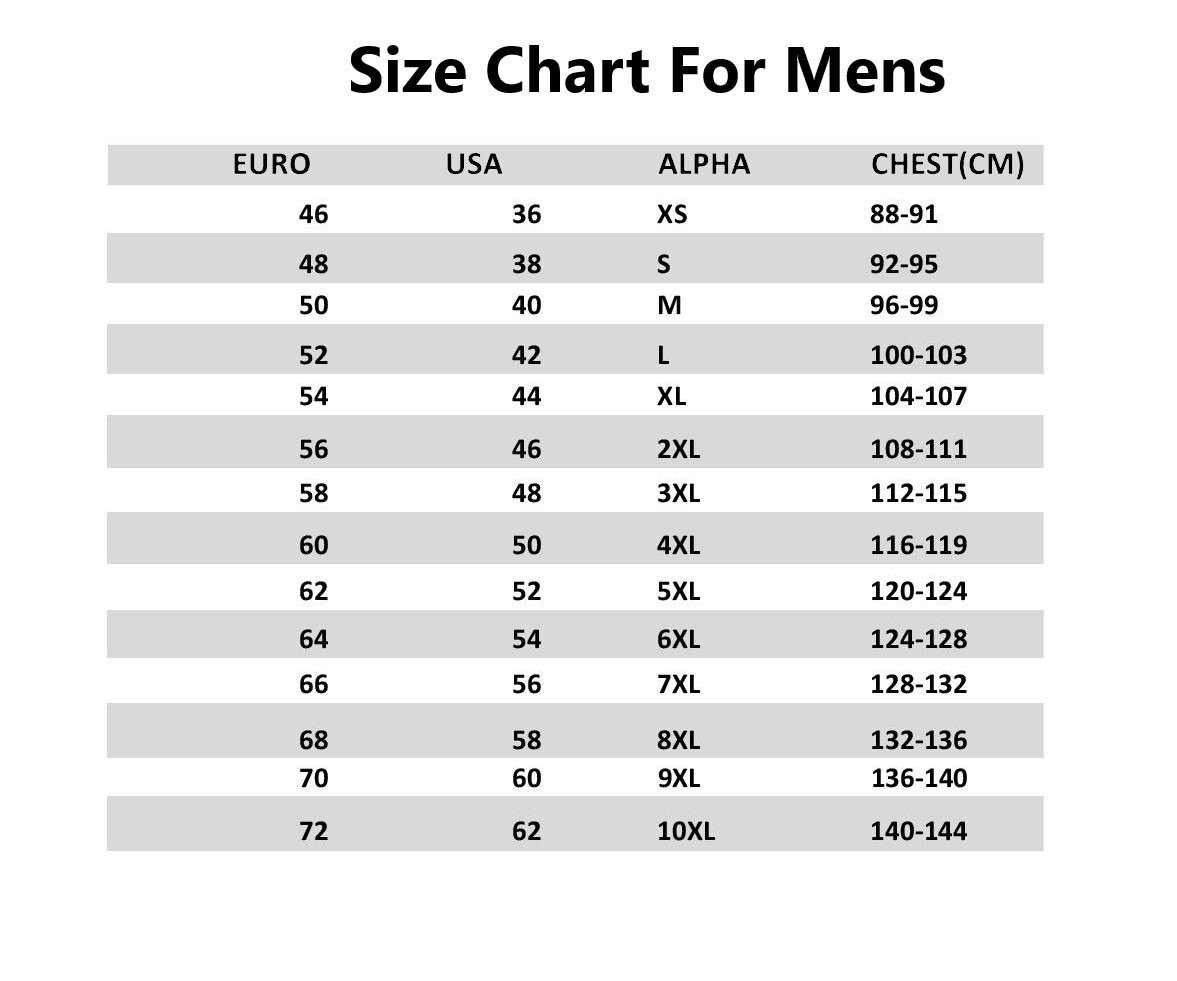 Size Chart For Mens

| EURO | USA | ALPHA | CHEST(CM) |
|---|---|---|---|
| 46 | 36 | XS | 88-91 |
| 48 | 38 | S | 92-95 |
| 50 | 40 | M | 96-99 |
| 52 | 42 | L | 100-103 |
| 54 | 44 | XL | 104-107 |
| 56 | 46 | 2XL | 108-111 |
| 58 | 48 | 3XL | 112-115 |
| 60 | 50 | 4XL | 116-119 |
| 62 | 52 | 5XL | 120-124 |
| 64 | 54 | 6XL | 124-128 |
| 66 | 56 | 7XL | 128-132 |
| 68 | 58 | 8XL | 132-136 |
| 70 | 60 | 9XL | 136-140 |
| 72 | 62 | 10XL | 140-144 |